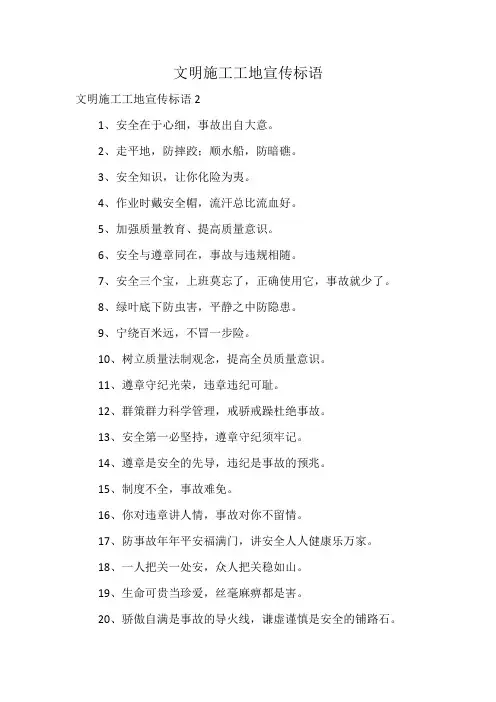 文明施工工地宣传标语

文明施工工地宣传标语 2

1、安全在于心细，事故出自大意。

2、走平地，防摔跤；顺水船，防暗礁。

3、安全知识，让你化险为夷。

4、作业时戴安全帽，流汗总比流血好。

5、加强质量教育、提高质量意识。

6、安全与遵章同在，事故与违规相随。

7、安全三个宝，上班莫忘了，正确使用它，事故就少了。

8、绿叶底下防虫害，平静之中防隐患。

9、宁绕百米远，不冒一步险。

10、树立质量法制观念，提高全员质量意识。

11、遵章守纪光荣，违章违纪可耻。

12、群策群力科学管理，戒骄戒躁杜绝事故。

13、安全第一必坚持，遵章守纪须牢记。

14、遵章是安全的先导，违纪是事故的预兆。

15、制度不全，事故难免。

16、你对违章讲人情，事故对你不留情。

17、防事故年年平安福满门，讲安全人人健康乐万家。

18、一人把关一处安，众人把关稳如山。

19、生命可贵当珍爱，丝毫麻痹都是害。

20、骄傲自满是事故的导火线，谦虚谨慎是安全的铺路石。